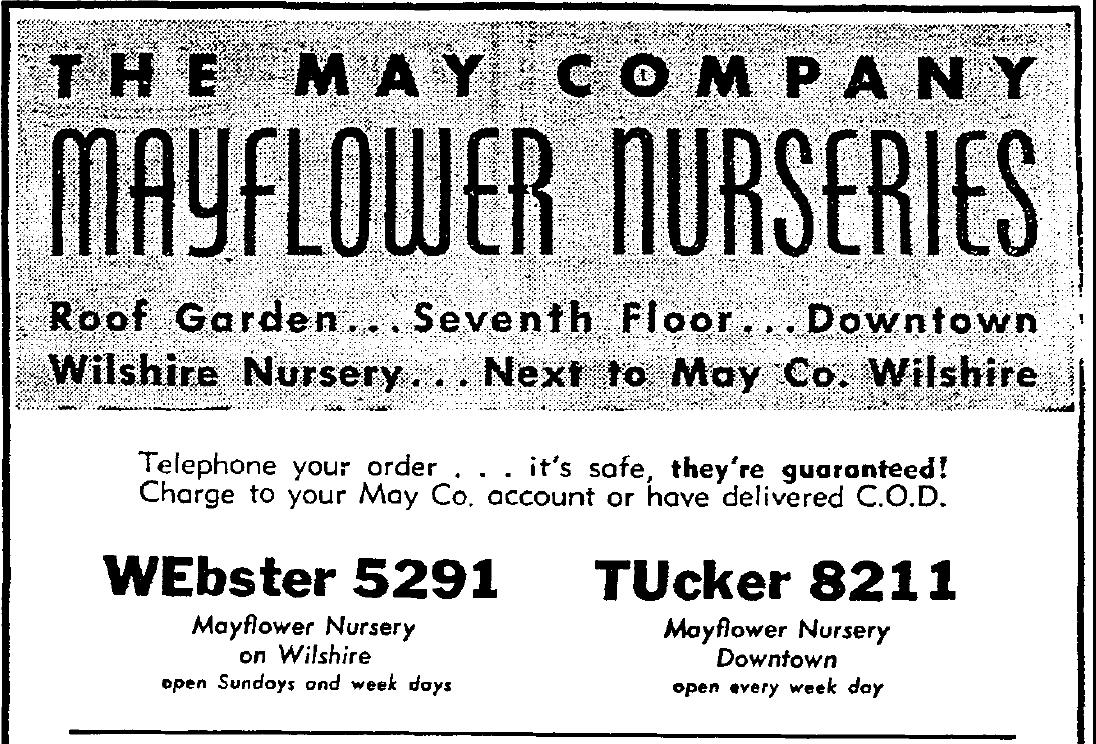 THE MAY COMPANY

MAYFLOWER NURSERIES

Roof Garden...Seventh Floor...Downtown
Wilshire Nursery...Next to May Co. Wilshire

Telephone your order . . . it's safe, they're guaranteed! Charge to your May Co. account or have delivered C.O.D.

WEbster 5291

Mayflower Nursery
on Wilshire
open Sundays and week days

TUcker 8211

Mayflower Nursery
Downtown
open every week day